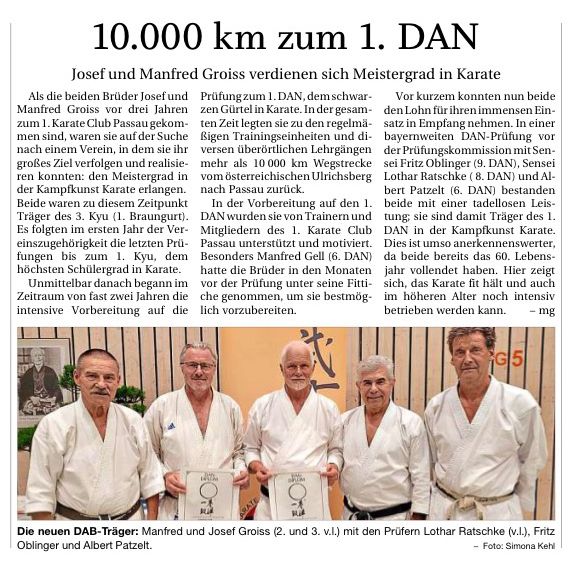 10.000 km zum 1. DAN

Josef und Manfred Groiss verdienen sich Meistergrad in Karate

Als die beiden Brüder Josef und Manfred Groiss vor drei Jahren zum 1. Karate Club Passau gekommen sind, waren sie auf der Suche nach einem Verein, in dem sie ihr großes Ziel verfolgen und realisieren konnten: den Meistergrad in der Kampfkunst Karate erlangen. Beide waren zu diesem Zeitpunkt Träger des 3. Kyu (1. Braungurt). Es folgten im ersten Jahr der Vereinszugehörigkeit die letzten Prüfungen bis zum 1. Kyu, dem höchsten Schülergrad in Karate.

Unmittelbar danach begann im Zeitraum von fast zwei Jahren die intensive Vorbereitung auf die Prüfung zum 1. DAN, dem schwarzen Gürtel in Karate. In der gesamten Zeit legten sie zu den regelmäßigen Trainingseinheiten und diversen überörtlichen Lehrgängen mehr als 10 000 km Wegstrecke vom österreichischen Ulrichsberg nach Passau zurück.

In der Vorbereitung auf den 1. DAN wurden sie von Trainern und Mitgliedern des 1. Karate Club Passau unterstützt und motiviert. Besonders Manfred Gell (6. DAN) hatte die Brüder in den Monaten vor der Prüfung unter seine Fittiche genommen, um sie bestmöglich vorzubereiten.

Vor kurzem konnten nun beide den Lohn für ihren immensen Einsatz in Empfang nehmen. In einer bayernweiten DAN-Prüfung vor der Prüfungskommission mit Sensei Fritz Oblinger (9. DAN), Sensei Lothar Ratschke ( 8. DAN) und Albert Patzelt (6. DAN) bestanden beide mit einer tadellosen Leistung; sie sind damit Träger des 1. DAN in der Kampfkunst Karate. Dies ist umso anerkennenswerter, da beide bereits das 60. Lebensjahr vollendet haben. Hier zeigt sich, das Karate fit hält und auch im höheren Alter noch intensiv betrieben werden kann. – mg

G5

Die neuen DAB-Träger: Manfred und Josef Groiss (2. und 3. v.l.) mit den Prüfern Lothar Ratschke (v.l.), Fritz Oblinger und Albert Patzelt.

– Foto: Simona Kehl